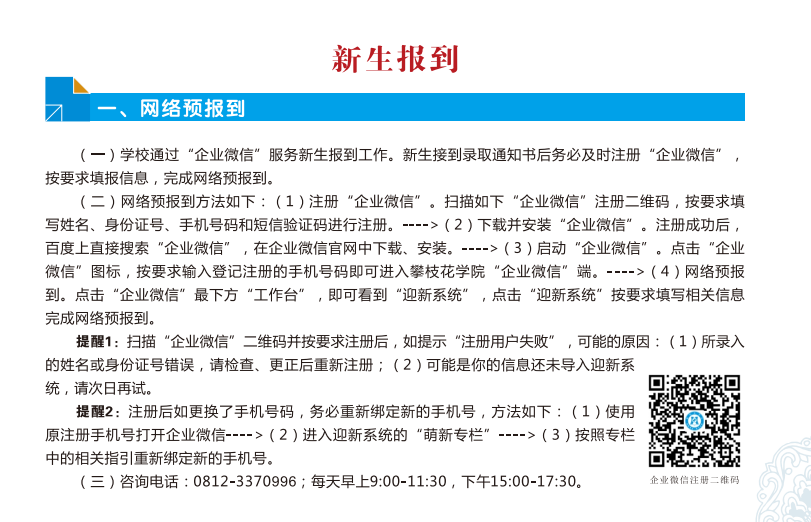 新生报到

一、网络预报到

（一）学校通过“企业微信”服务新生报到工作。新生接到录取通知书后务必及时注册“企业微信”，按要求填报信息，完成网络预报到。

（二）网络预报到方法如下：（1）注册“企业微信”。扫描如下“企业微信”注册二维码，按要求填写姓名、身份证号、手机号码和短信验证码进行注册。---->（2）下载并安装“企业微信”。注册成功后，百度上直接搜索“企业微信”，在企业微信官网中下载、安装。---->（3）启动“企业微信”。点击“企业微信”图标，按要求输入登记注册的手机号码即可进入攀枝花学院“企业微信”端。---->（4）网络预报到。点击“企业微信”最下方“工作台”，即可看到“迎新系统”，点击“迎新系统”按要求填写相关信息完成网络预报到。

提醒1：扫描“企业微信”二维码并按要求注册后，如提示“注册用户失败”，可能的原因：（1）所录入的姓名或身份证号错误，请检查、更正后重新注册；（2）可能是你的信息还未导入迎新系统，请次日再试。

提醒2：注册后如更换了手机号码，务必重新绑定新的手机号，方法如下：（1）使用原注册手机号打开企业微信---->（2）进入迎新系统的“萌新专栏”---->（3）按照专栏中的相关指引重新绑定新的手机号。

（三）咨询电话：0812-3370996；每天早上9:00-11:30，下午15:00-17:30。

企业微信注册二维码